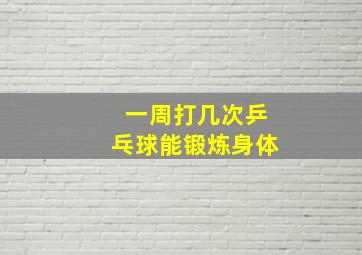 一周打几次乒乓球能锻炼身体